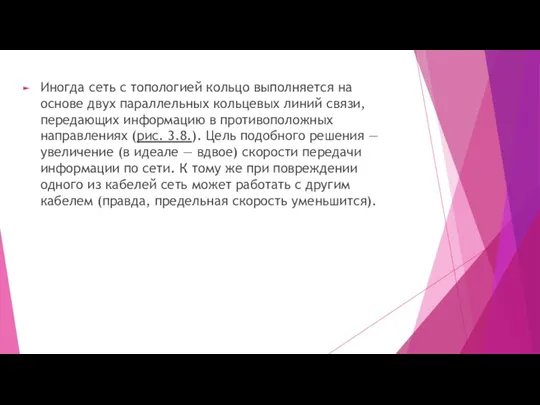 Иногда сеть с топологией кольцо выполняется на основе двух параллельных кольцевых линий связи, передающих информацию в противоположных направлениях (рис. 3.8.). Цель подобного решения — увеличение (в идеале — вдвое) скорости передачи информации по сети. К тому же при повреждении одного из кабелей сеть может работать с другим кабелем (правда, предельная скорость уменьшится).